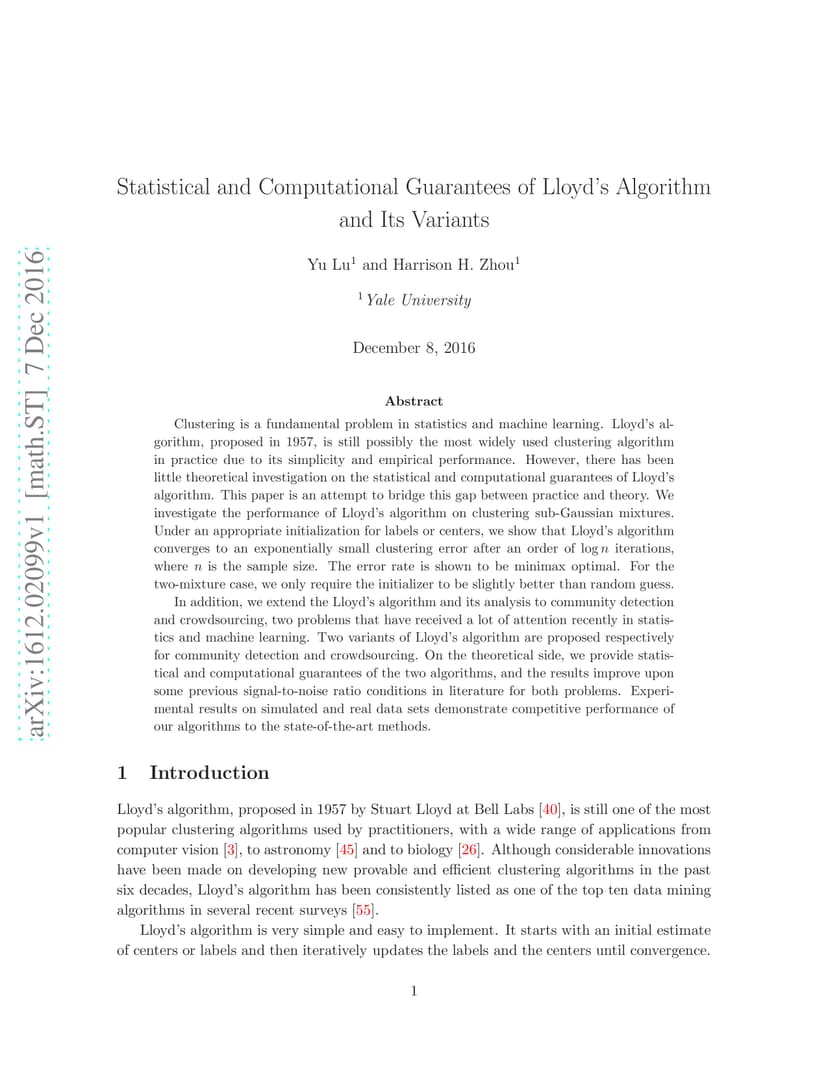 arXiv:1612.02099v1 [math.ST] 7 Dec 2016

Statistical and Computational Guarantees of Lloyd's Algorithm and Its Variants

Yu Lu$^1$ and Harrison H. Zhou$^1$

$^1$Yale University

December 8, 2016

Abstract

Clustering is a fundamental problem in statistics and machine learning. Lloyd's algorithm, proposed in 1957, is still possibly the most widely used clustering algorithm in practice due to its simplicity and empirical performance. However, there has been little theoretical investigation on the statistical and computational guarantees of Lloyd's algorithm. This paper is an attempt to bridge this gap between practice and theory. We investigate the performance of Lloyd's algorithm on clustering sub-Gaussian mixtures. Under an appropriate initialization for labels or centers, we show that Lloyd's algorithm converges to an exponentially small clustering error after an order of $\log n$ iterations, where $n$ is the sample size. The error rate is shown to be minimax optimal. For the two-mixture case, we only require the initializer to be slightly better than random guess.

In addition, we extend the Lloyd's algorithm and its analysis to community detection and crowdsourcing, two problems that have received a lot of attention recently in statistics and machine learning. Two variants of Lloyd's algorithm are proposed respectively for community detection and crowdsourcing. On the theoretical side, we provide statistical and computational guarantees of the two algorithms, and the results improve upon some previous signal-to-noise ratio conditions in literature for both problems. Experimental results on simulated and real data sets demonstrate competitive performance of our algorithms to the state-of-the-art methods.

1 Introduction

Lloyd's algorithm, proposed in 1957 by Stuart Lloyd at Bell Labs [40], is still one of the most popular clustering algorithms used by practitioners, with a wide range of applications from computer vision [3], to astronomy [45] and to biology [26]. Although considerable innovations have been made on developing new provable and efficient clustering algorithms in the past six decades, Lloyd's algorithm has been consistently listed as one of the top ten data mining algorithms in several recent surveys [55].

Lloyd's algorithm is very simple and easy to implement. It starts with an initial estimate of centers or labels and then iteratively updates the labels and the centers until convergence.

1